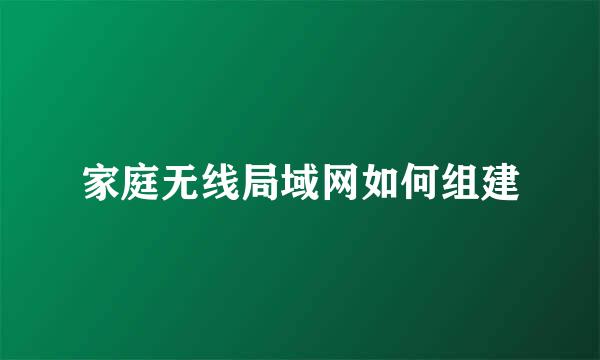 家庭无线局域网如何组建